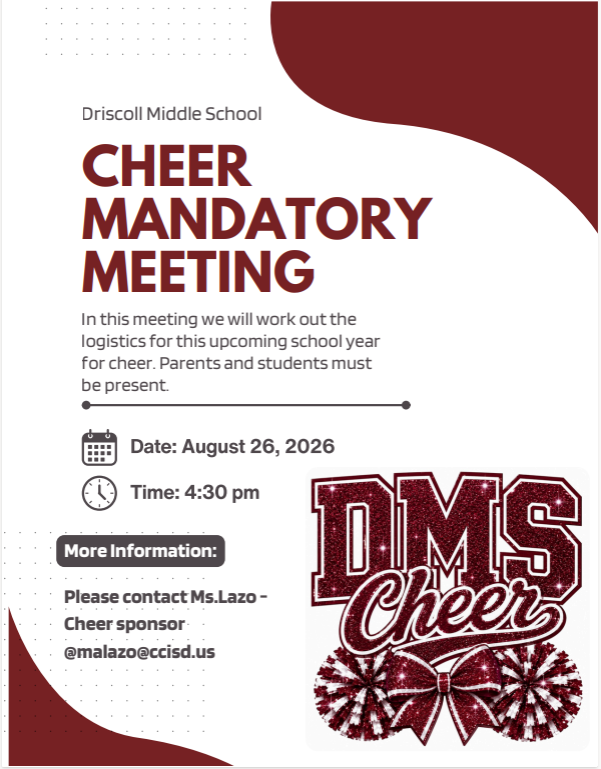 Driscoll Middle School

CHEER MANDATORY MEETING

In this meeting we will work out the logistics for this upcoming school year for cheer. Parents and students must be present.

Date: August 26, 2026

Time: 4:30 pm

More Information:

Please contact Ms.Lazo - Cheer sponsor @malazo@ccisd.us

DMS Cheer